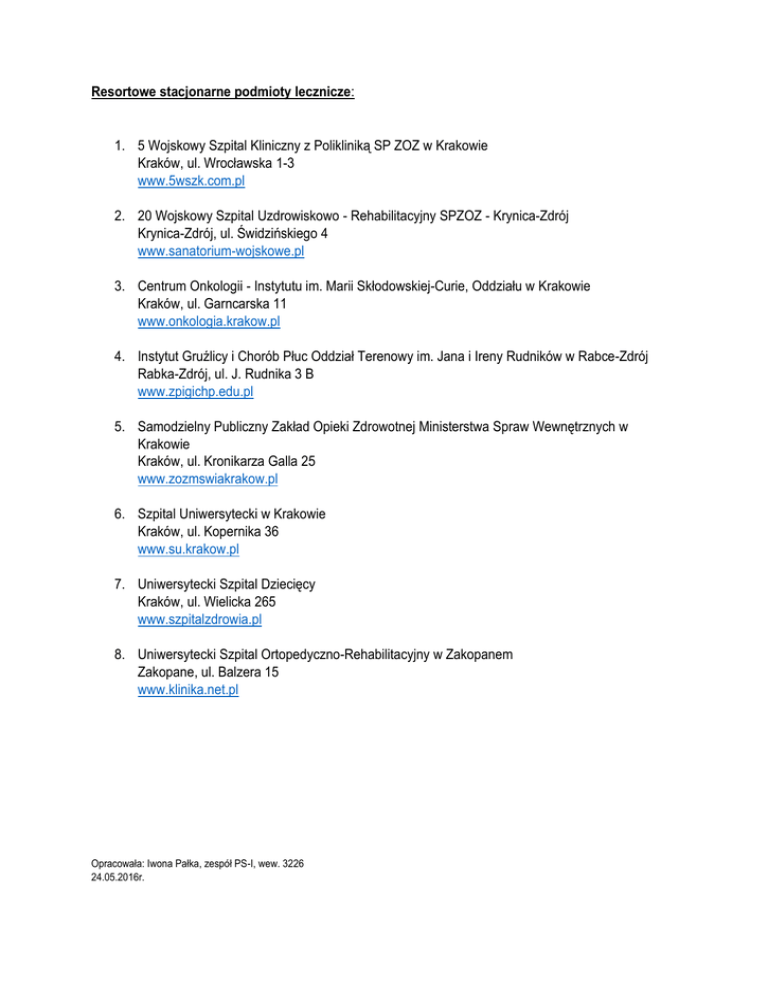 Resortowe stacjonarne podmioty lecznicze:

1. 5 Wojskowy Szpital Kliniczny z Polikliniką SP ZOZ w Krakowie
Kraków, ul. Wrocławska 1-3
www.5wszk.com.pl

2. 20 Wojskowy Szpital Uzdrowiskowo - Rehabilitacyjny SPZOZ - Krynica-Zdrój
Krynica-Zdrój, ul. Świdzińskiego 4
www.sanatorium-wojskowe.pl

3. Centrum Onkologii - Instytutu im. Marii Skłodowskiej-Curie, Oddziału w Krakowie
Kraków, ul. Garncarska 11
www.onkologia.krakow.pl

4. Instytut Gruźlicy i Chorób Płuc Oddział Terenowy im. Jana i Ireny Rudników w Rabce-Zdrój
Rabka-Zdrój, ul. J. Rudnika 3 B
www.zpigichp.edu.pl

5. Samodzielny Publiczny Zakład Opieki Zdrowotnej Ministerstwa Spraw Wewnętrznych w Krakowie
Kraków, ul. Kronikarza Galla 25
www.zozmswiakrakow.pl

6. Szpital Uniwersytecki w Krakowie
Kraków, ul. Kopernika 36
www.su.krakow.pl

7. Uniwersytecki Szpital Dziecięcy
Kraków, ul. Wielicka 265
www.szpitalzdrowia.pl

8. Uniwersytecki Szpital Ortopedyczno-Rehabilitacyjny w Zakopanem
Zakopane, ul. Balzera 15
www.klinika.net.pl

Opracowała: Iwona Pałka, zespół PS-I, wew. 3226
24.05.2016r.